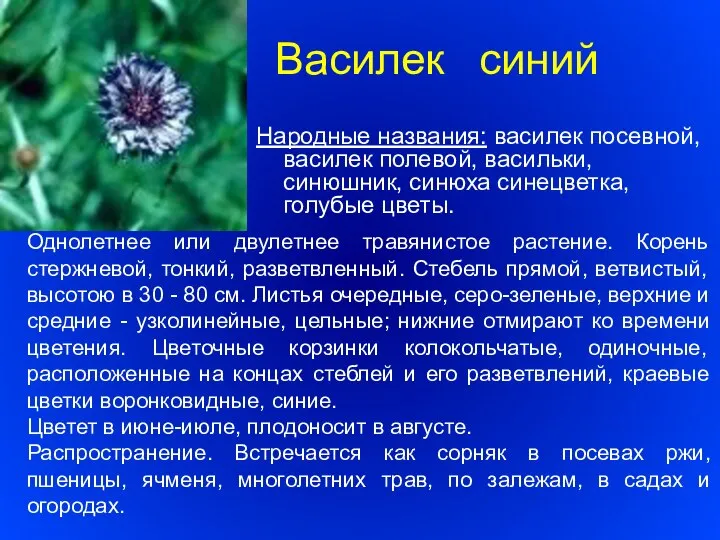 Василек синий

Народные названия: василек посевной, василек полевой, васильки, синюшник, синюха синецветка, голубые цветы.

Однолетнее или двулетнее травянистое растение. Корень стержневой, тонкий, разветвленный. Стебель прямой, ветвистый, высотою в 30 - 80 см. Листья очередные, серо-зеленые, верхние и средние - узколинейные, цельные; нижние отмирают ко времени цветения. Цветочные корзинки колокольчатые, одиночные, расположенные на концах стеблей и его разветвлений, краевые цветки воронковидные, синие.
Цветет в июне-июле, плодоносит в августе.
Распространение. Встречается как сорняк в посевах ржи, пшеницы, ячменя, многолетних трав, по залежам, в садах и огородах.